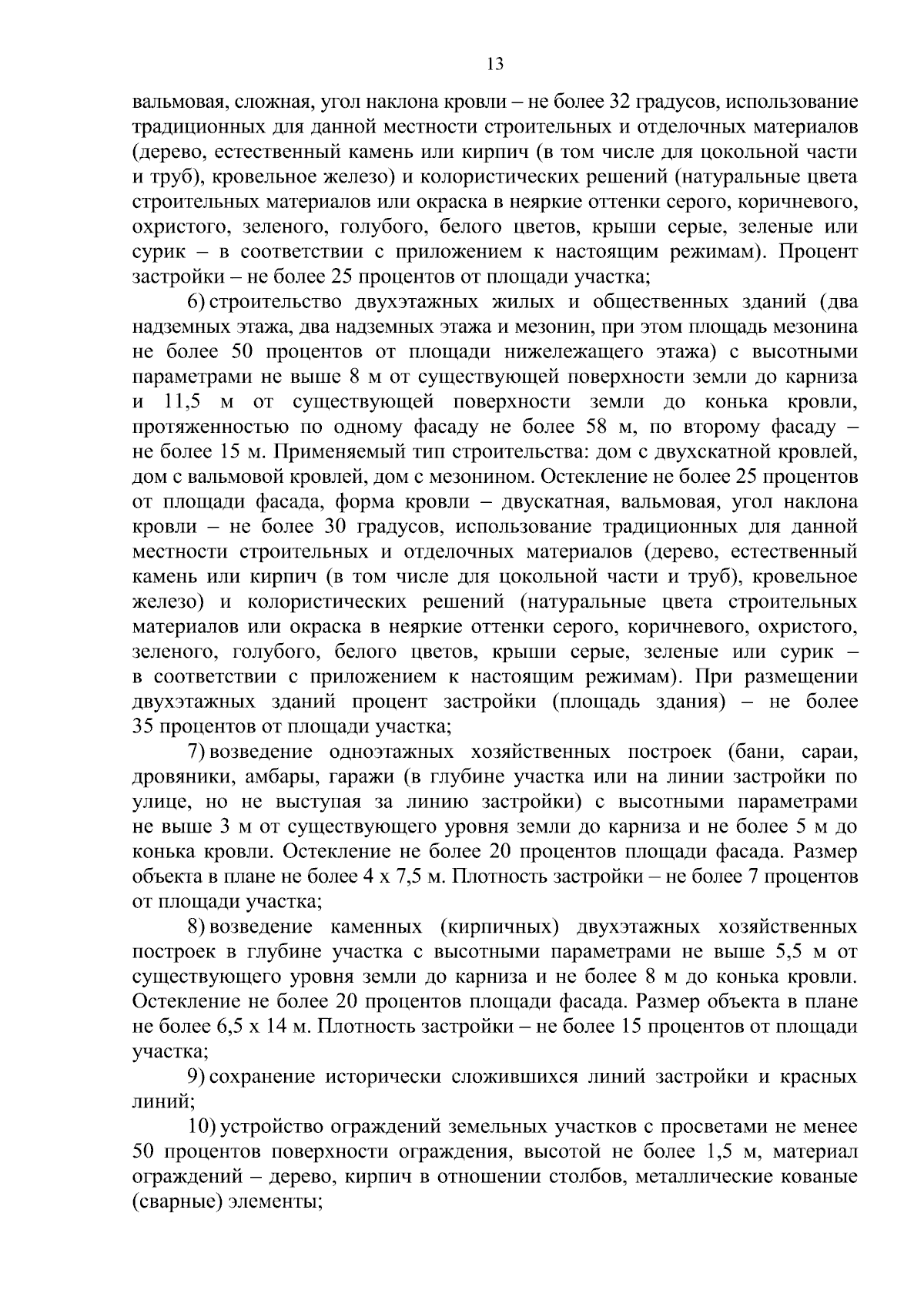 13

вальмовая, сложная, угол наклона кровли – не более 32 градусов, использование традиционных для данной местности строительных и отделочных материалов (дерево, естественный камень или кирпич (в том числе для цокольной части и труб), кровельное железо) и колористических решений (натуральные цвета строительных материалов или окраска в неяркие оттенки серого, коричневого, охристого, зеленого, голубого, белого цветов, крыши серые, зеленые или сурик – в соответствии с приложением к настоящим режимам). Процент застройки – не более 25 процентов от площади участка;

6) строительство двухэтажных жилых и общественных зданий (два надземных этажа, два надземных этажа и мезонин, при этом площадь мезонина не более 50 процентов от площади нижележащего этажа) с высотными параметрами не выше 8 м от существующей поверхности земли до карниза и 11,5 м от существующей поверхности земли до конька кровли, протяженностью по одному фасаду не более 58 м, по второму фасаду – не более 15 м. Применяемый тип строительства: дом с двухскатной кровлей, дом с вальмовой кровлей, дом с мезонином. Остекление не более 25 процентов от площади фасада, форма кровли – двускатная, вальмовая, угол наклона кровли – не более 30 градусов, использование традиционных для данной местности строительных и отделочных материалов (дерево, естественный камень или кирпич (в том числе для цокольной части и труб), кровельное железо) и колористических решений (натуральные цвета строительных материалов или окраска в неяркие оттенки серого, коричневого, охристого, зеленого, голубого, белого цветов, крыши серые, зеленые или сурик – в соответствии с приложением к настоящим режимам). При размещении двухэтажных зданий процент застройки (площадь здания) – не более 35 процентов от площади участка;

7) возведение одноэтажных хозяйственных построек (бани, сараи, дровяники, амбары, гаражи (в глубине участка или на линии застройки по улице, но не выступая за линию застройки) с высотными параметрами не выше 3 м от существующего уровня земли до карниза и не более 5 м до конька кровли. Остекление не более 20 процентов площади фасада. Размер объекта в плане не более 4 х 7,5 м. Плотность застройки – не более 7 процентов от площади участка;

8) возведение каменных (кирпичных) двухэтажных хозяйственных построек в глубине участка с высотными параметрами не выше 5,5 м от существующего уровня земли до карниза и не более 8 м до конька кровли. Остекление не более 20 процентов площади фасада. Размер объекта в плане не более 6,5 х 14 м. Плотность застройки – не более 15 процентов от площади участка;

9) сохранение исторически сложившихся линий застройки и красных линий;

10) устройство ограждений земельных участков с просветами не менее 50 процентов поверхности ограждения, высотой не более 1,5 м, материал ограждений – дерево, кирпич в отношении столбов, металлические кованые (сварные) элементы;